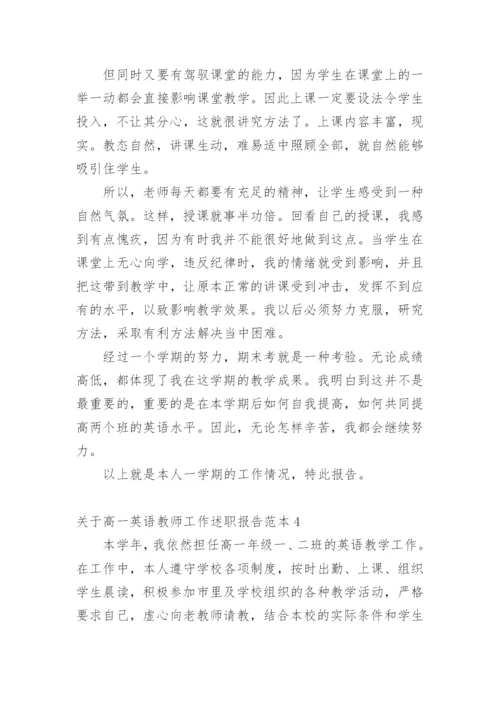 但同时又要有驾驭课堂的能力，因为学生在课堂上的一举一动都会直接影响课堂教学。因此上课一定要设法令学生投入，不让其分心，这就很讲究方法了。上课内容丰富，现实。教态自然，讲课生动，难易适中照顾全部，就自然能够吸引住学生。

所以，老师每天都要有充足的精神，让学生感受到一种自然气氛。这样，授课就事半功倍。回看自己的授课，我感到有点愧疚，因为有时我并不能很好地做到这点。当学生在课堂上无心向学，违反纪律时，我的情绪就受到影响，并且把这带到教学中，让原本正常的讲课受到冲击，发挥不到应有的水平，以致影响教学效果。我以后必须努力克服，研究方法，采取有利方法解决当中困难。

经过一个学期的努力，期末考就是一种考验。无论成绩高低，都体现了我在这学期的教学成果。我明白到这并不是最重要的，重要的是在本学期后如何自我提高，如何共同提高两个班的英语水平。因此，无论怎样辛苦，我都会继续努力。

以上就是本人一学期的工作情况，特此报告。

关于高一英语教师工作述职报告范本4

本学年，我依然担任高一年级一、二班的英语教学工作。在工作中，本人遵守学校各项制度，按时出勤、上课、组织学生晨读，积极参加市里及学校组织的各种教学活动，严格要求自己，虚心向老教师请教，结合本校的实际条件和学生